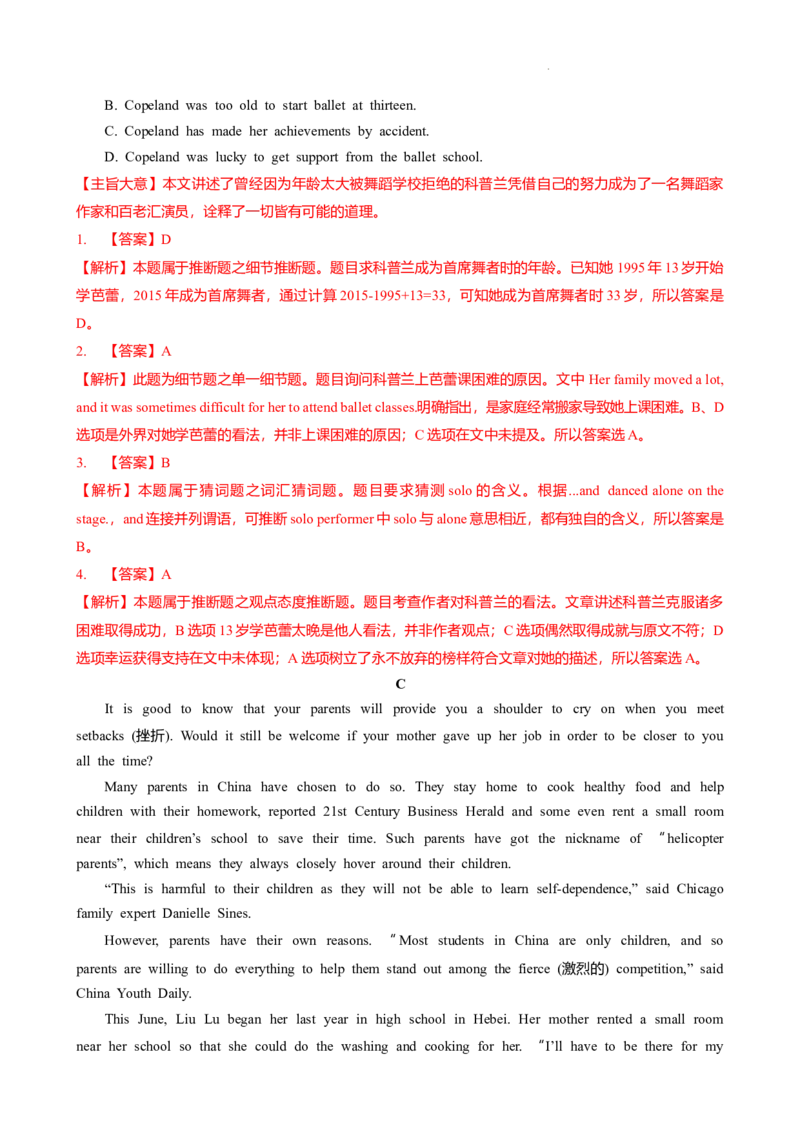 B. Copeland was too old to start ballet at thirteen.

C. Copeland has made her achievements by accident.

D. Copeland was lucky to get support from the ballet school.

【主旨大意】本文讲述了曾经因为年龄太大被舞蹈学校拒绝的科普兰凭借自己的努力成为了一名舞蹈家作家和百老汇演员，诠释了一切皆有可能的道理。

1. 【答案】D

【解析】本题属于推断题之细节推断题。题目求科普兰成为首席舞者时的年龄。已知她1995年13岁开始学芭蕾，2015年成为首席舞者，通过计算2015-1995+13=33，可知她成为首席舞者时33岁，所以答案是D。

2. 【答案】A

【解析】此题为细节题之单一细节题。题目询问科普兰上芭蕾课困难的原因。文中Her family moved a lot, and it was sometimes difficult for her to attend ballet classes.明确指出，是家庭经常搬家导致她上课困难。B、D选项是外界对她学芭蕾的看法，并非上课困难的原因；C选项在文中未提及。所以答案选A。

3. 【答案】B

【解析】本题属于猜词题之词汇猜词题。题目要求猜测solo的含义。根据...and danced alone on the stage.，and连接并列谓语，可推断solo performer中solo与alone意思相近，都有独自的含义，所以答案是B。

4. 【答案】A

【解析】本题属于推断题之观点态度推断题。题目考查作者对科普兰的看法。文章讲述科普兰克服诸多困难取得成功，B选项13岁学芭蕾太晚是他人看法，并非作者观点；C选项偶然取得成就与原文不符；D选项幸运获得支持在文中未体现；A选项树立了永不放弃的榜样符合文章对她的描述，所以答案选A。

C

It is good to know that your parents will provide you a shoulder to cry on when you meet setbacks (挫折). Would it still be welcome if your mother gave up her job in order to be closer to you all the time?

Many parents in China have chosen to do so. They stay home to cook healthy food and help children with their homework, reported 21st Century Business Herald and some even rent a small room near their children's school to save their time. Such parents have got the nickname of "helicopter parents", which means they always closely hover around their children.

"This is harmful to their children as they will not be able to learn self-dependence," said Chicago family expert Danielle Sines.

However, parents have their own reasons. "Most students in China are only children, and so parents are willing to do everything to help them stand out among the fierce (激烈的) competition," said China Youth Daily.

This June, Liu Lu began her last year in high school in Hebei. Her mother rented a small room near her school so that she could do the washing and cooking for her. "I'll have to be there for my